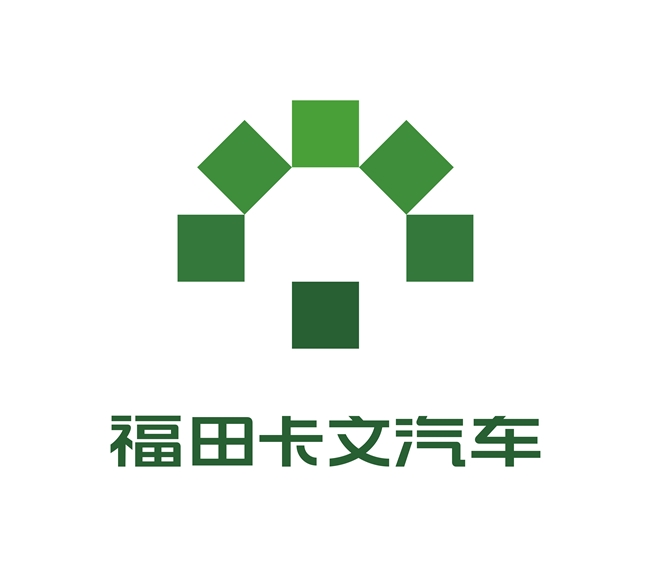 福田卡文汽车